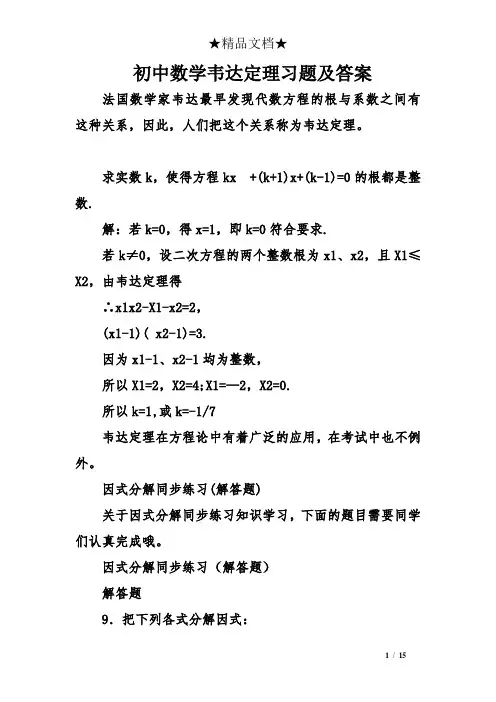 ★精品文档★

初中数学韦达定理习题及答案

法国数学家韦达最早发现代数方程的根与系数之间有这种关系，因此，人们把这个关系称为韦达定理。

求实数 k，使得方程 kx +(k+1)x+(k-1)=0 的根都是整数.

解：若 k=0，得 x=1，即 k=0 符合要求.

若 k≠0，设二次方程的两个整数根为 x1、x2，且 X1≤X2，由韦达定理得

∴x1x2-X1-x2=2，

(x1-1)( x2-1)=3.

因为 x1-1、x2-1 均为整数，

所以 X1=2，X2=4;X1=—2，X2=0.

所以 k=1,或 k=-1/7

韦达定理在方程论中有着广泛的应用，在考试中也不例外。

因式分解同步练习(解答题)

关于因式分解同步练习知识学习，下面的题目需要同学们认真完成哦。

因式分解同步练习（解答题）

解答题

9．把下列各式分解因式：

1 / 15